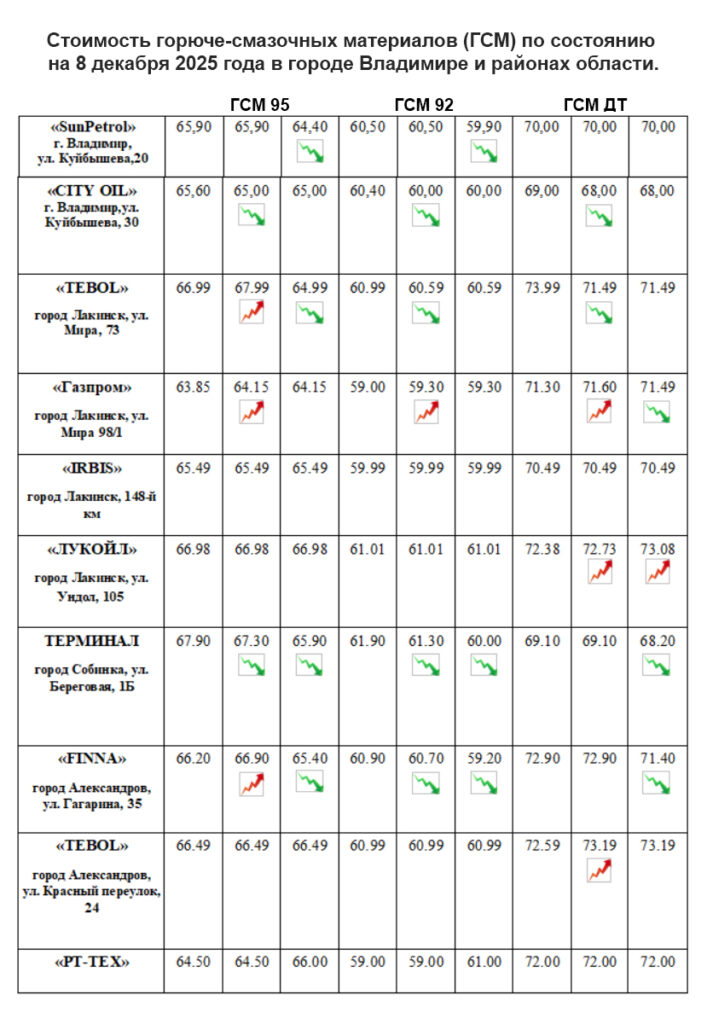 Стоимость горюче-смазочных материалов (ГСМ) по состоянию на 8 декабря 2025 года в городе Владимире и районах области.

| | ГСМ 95 | | | ГСМ 92 | | | ГСМ ДТ | | |
|---|---|---|---|---|---|---|---|---|---|
| «SunPetrol» г. Владимир, ул. Куйбышева,20 | 65,90 | 65,90 | 64,40 | 60,50 | 60,50 | 59,90 | 70,00 | 70,00 | 70,00 |
| «CITY OIL» г. Владимир,ул. Куйбышева, 30 | 65,60 | 65,00 | 65,00 | 60,40 | 60,00 | 60,00 | 69,00 | 68,00 | 68,00 |
| «TEBOL» город Лакинск, ул. Мира, 73 | 66.99 | 67.99 | 64.99 | 60.99 | 60.59 | 60.59 | 73.99 | 71.49 | 71.49 |
| «Газпром» город Лакинск, ул. Мира 98/1 | 63.85 | 64.15 | 64.15 | 59.00 | 59.30 | 59.30 | 71.30 | 71.60 | 71.49 |
| «IRBIS» город Лакинск, 148-й км | 65.49 | 65.49 | 65.49 | 59.99 | 59.99 | 59.99 | 70.49 | 70.49 | 70.49 |
| «ЛУКОЙЛ» город Лакинск, ул. Ундол, 105 | 66.98 | 66.98 | 66.98 | 61.01 | 61.01 | 61.01 | 72.38 | 72.73 | 73.08 |
| ТЕРМИНАЛ город Собинка, ул. Береговая, 1Б | 67.90 | 67.30 | 65.90 | 61.90 | 61.30 | 60.00 | 69.10 | 69.10 | 68.20 |
| «FINNA» город Александров, ул. Гагарина, 35 | 66.20 | 66.90 | 65.40 | 60.90 | 60.70 | 59.20 | 72.90 | 72.90 | 71.40 |
| «TEBOL» город Александров, ул. Красный переулок, 24 | 66.49 | 66.49 | 66.49 | 60.99 | 60.99 | 60.99 | 72.59 | 73.19 | 73.19 |
| «РТ-ТЕХ» | 64.50 | 64.50 | 66.00 | 59.00 | 59.00 | 61.00 | 72.00 | 72.00 | 72.00 |